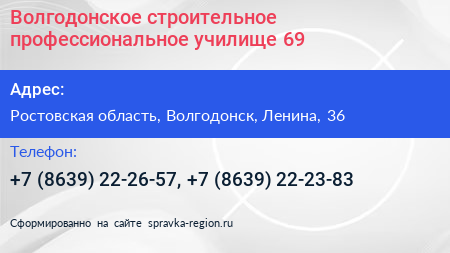 Волгодонское строительное профессиональное училище 69

Адрес:

Ростовская область, Волгодонск, Ленина, 36

Телефон:

+7 (8639) 22-26-57, +7 (8639) 22-23-83

Сформированно на сайте spravka-region.ru